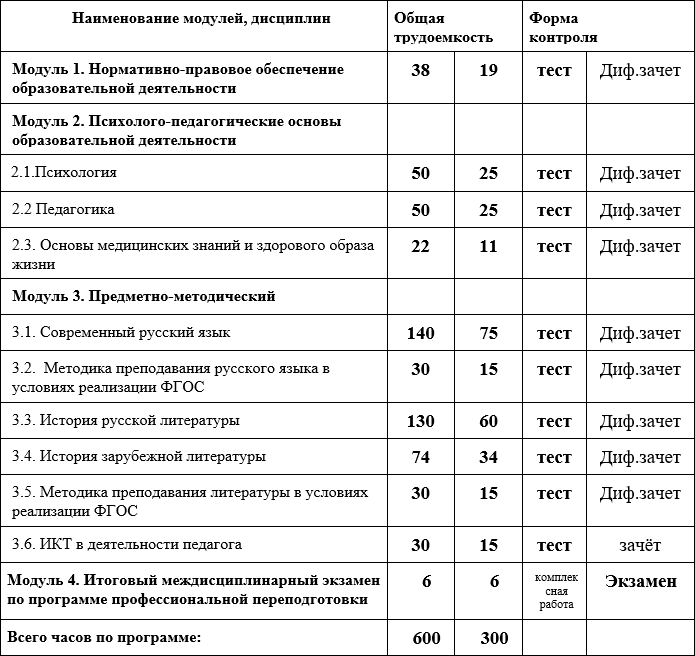 | Наименование модулей, дисциплин | Общая трудоемкость | | Форма контроля | |
|---|---|---|---|---|
| Модуль 1. Нормативно-правовое обеспечение образовательной деятельности | 38 | 19 | тест | Диф.зачет |
| Модуль 2. Психолого-педагогические основы образовательной деятельности | | | | |
| 2.1.Психология | 50 | 25 | тест | Диф.зачет |
| 2.2 Педагогика | 50 | 25 | тест | Диф.зачет |
| 2.3. Основы медицинских знаний и здорового образа жизни | 22 | 11 | тест | Диф.зачет |
| Модуль 3. Предметно-методический | | | | |
| 3.1. Современный русский язык | 140 | 75 | тест | Диф.зачет |
| 3.2. Методика преподавания русского языка в условиях реализации ФГОС | 30 | 15 | тест | Диф.зачет |
| 3.3. История русской литературы | 130 | 60 | тест | Диф.зачет |
| 3.4. История зарубежной литературы | 74 | 34 | тест | Диф.зачет |
| 3.5. Методика преподавания литературы в условиях реализации ФГОС | 30 | 15 | тест | Диф.зачет |
| 3.6. ИКТ в деятельности педагога | 30 | 15 | тест | зачёт |
| Модуль 4. Итоговый междисциплинарный экзамен по программе профессиональной переподготовки | 6 | 6 | комплексная работа | Экзамен |
| Всего часов по программе: | 600 | 300 | | |